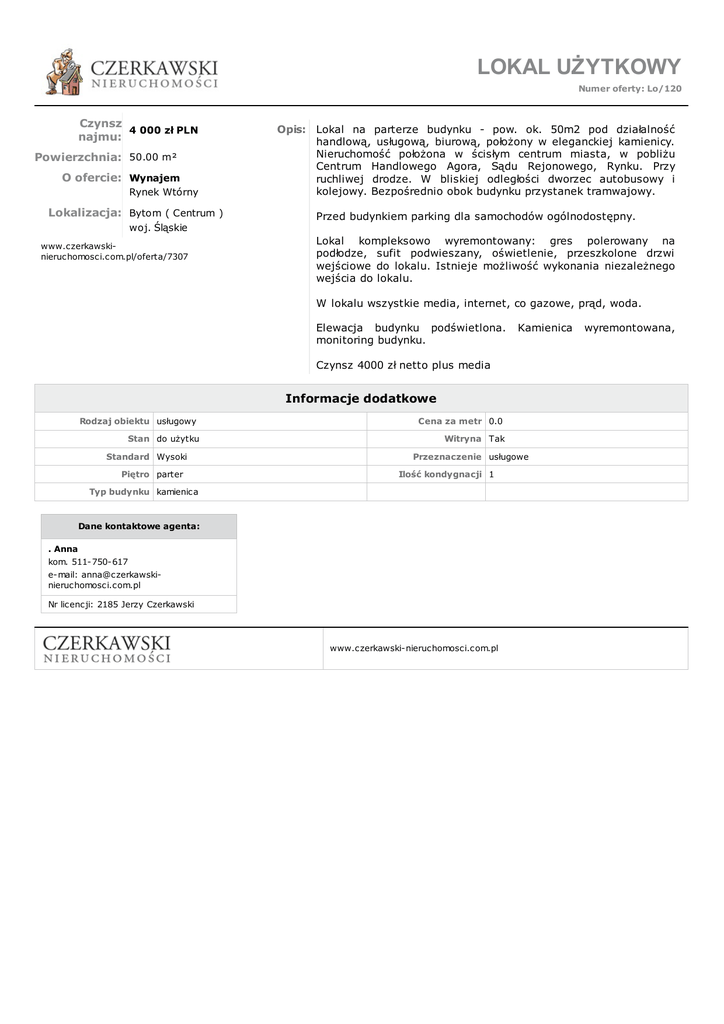 CZERKAWSKI
NIERUCHOMOŚCI

LOKAL UŻYTKOWY

Numer oferty: Lo/120

Czynsz najmu: 4 000 zł PLN

Powierzchnia: 50.00 m²

O ofercie: Wynajem
Rynek Wtórny

Lokalizacja: Bytom ( Centrum )
woj. Śląskie

www.czerkawski-nieruchomosci.com.pl/oferta/7307

Opis: Lokal na parterze budynku - pow. ok. 50m2 pod działalność handlową, usługową, biurową, położony w eleganckiej kamienicy. Nieruchomość położona w ścisłym centrum miasta, w pobliżu Centrum Handlowego Agora, Sądu Rejonowego, Rynku. Przy ruchliwej drodze. W bliskiej odległości dworzec autobusowy i kolejowy. Bezpośrednio obok budynku przystanek tramwajowy.

Przed budynkiem parking dla samochodów ogólnodostępny.

Lokal kompleksowo wyremontowany: gres polerowany na podłodze, sufit podwieszany, oświetlenie, przeszkolone drzwi wejściowe do lokalu. Istnieje możliwość wykonania niezależnego wejścia do lokalu.

W lokalu wszystkie media, internet, co gazowe, prąd, woda.

Elewacja budynku podświetlona. Kamienica wyremontowana, monitoring budynku.

Czynsz 4000 zł netto plus media

Informacje dodatkowe

| Rodzaj obiektu | usługowy | Cena za metr | 0.0 |
|---|---|---|---|
| Stan | do użytku | Witryna | Tak |
| Standard | Wysoki | Przeznaczenie | usługowe |
| Piętro | parter | Ilość kondygnacji | 1 |
| Typ budynku | kamienica | | |

Dane kontaktowe agenta:

. Anna
kom. 511-750-617
e-mail: anna@czerkawski-nieruchomosci.com.pl

Nr licencji: 2185 Jerzy Czerkawski

CZERKAWSKI
NIERUCHOMOŚCI

www.czerkawski-nieruchomosci.com.pl